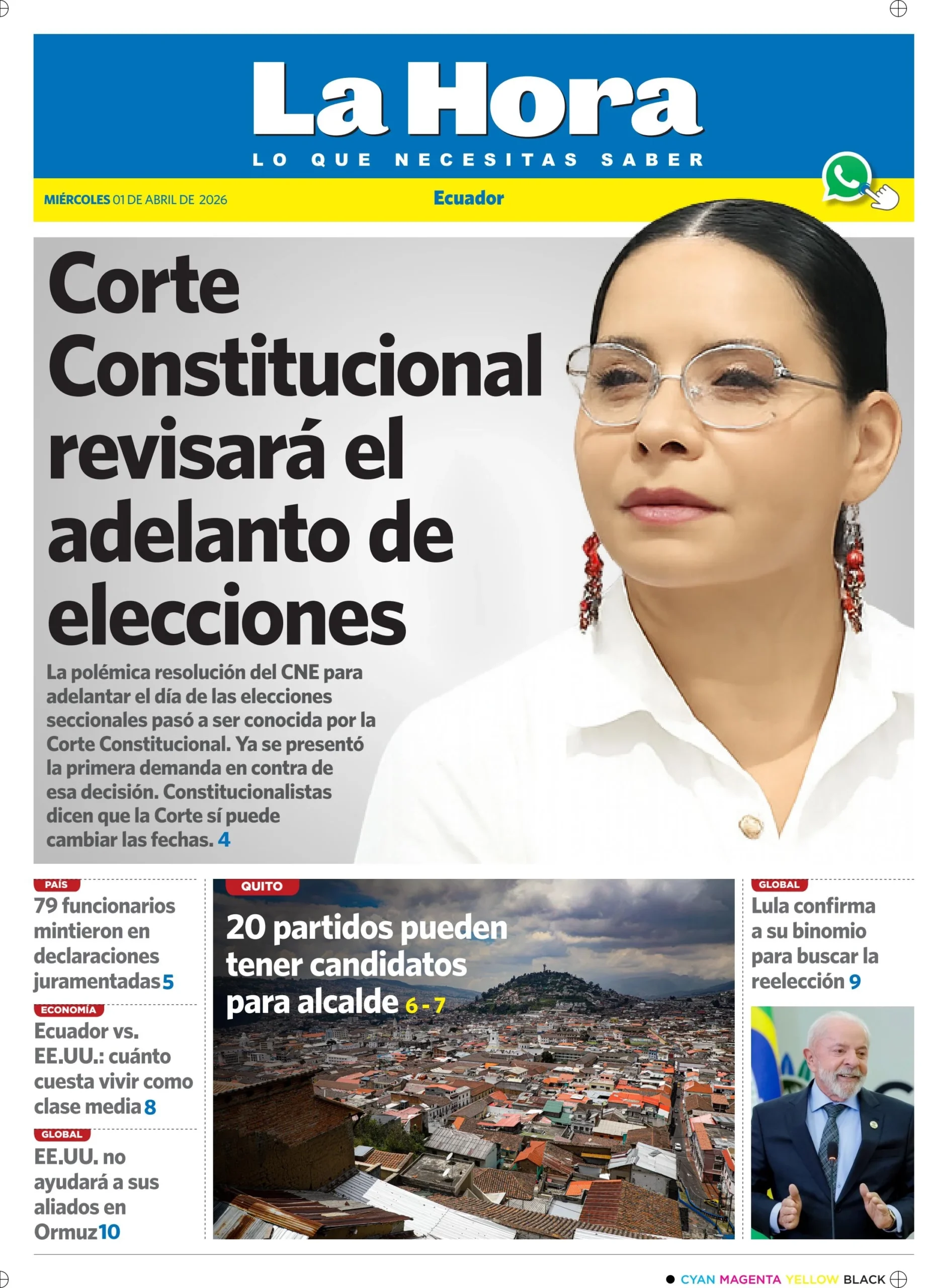 La Hora

LO QUE NECESITAS SABER

MIÉRCOLES 01 DE ABRIL DE 2026

Ecuador

Corte Constitucional revisará el adelanto de elecciones

La polémica resolución del CNE para adelantar el día de las elecciones seccionales pasó a ser conocida por la Corte Constitucional. Ya se presentó la primera demanda en contra de esa decisión. Constitucionalistas dicen que la Corte sí puede cambiar las fechas. 4

PAÍS

79 funcionarios mintieron en declaraciones juramentadas 5

ECONOMÍA

Ecuador vs. EE.UU.: cuánto cuesta vivir como clase media 8

GLOBAL

EE.UU. no ayudará a sus aliados en Ormuz 10

QUITO

20 partidos pueden tener candidatos para alcalde 6 - 7

GLOBAL

Lula confirma a su binomio para buscar la reelección 9

CYAN MAGENTA YELLOW BLACK